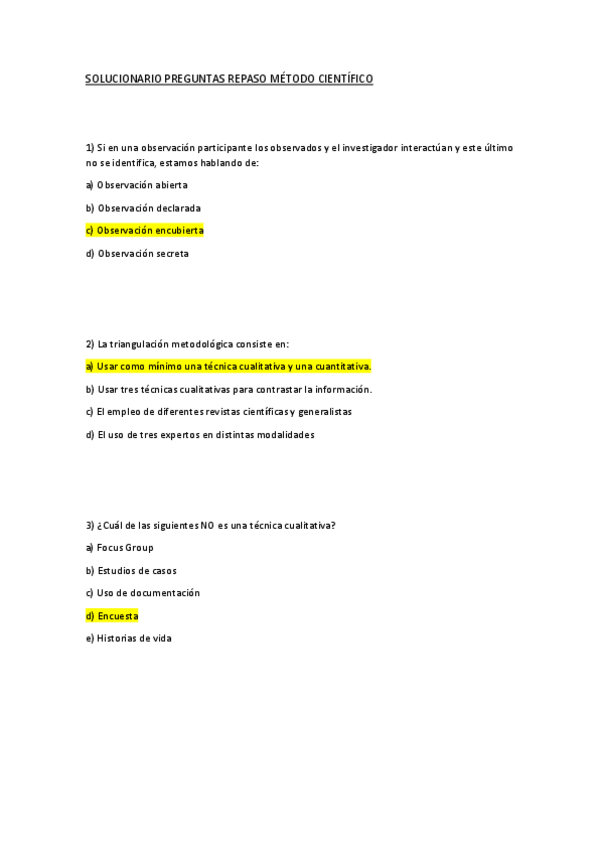 SOLUCIONARIO PREGUNTAS REPASO MÉTODO CIENTÍFICO

1) Si en una observación participante los observados y el investigador interactúan y este último no se identifica, estamos hablando de:

a) Observación abierta

b) Observación declarada

c) Observación encubierta

d) Observación secreta

2) La triangulación metodológica consiste en:

a) Usar como mínimo una técnica cualitativa y una cuantitativa.

b) Usar tres técnicas cualitativas para contrastar la información.

c) El empleo de diferentes revistas científicas y generalistas

d) El uso de tres expertos en distintas modalidades

3) ¿Cuál de las siguientes NO es una técnica cualitativa?

a) Focus Group

b) Estudios de casos

c) Uso de documentación

d) Encuesta

e) Historias de vida